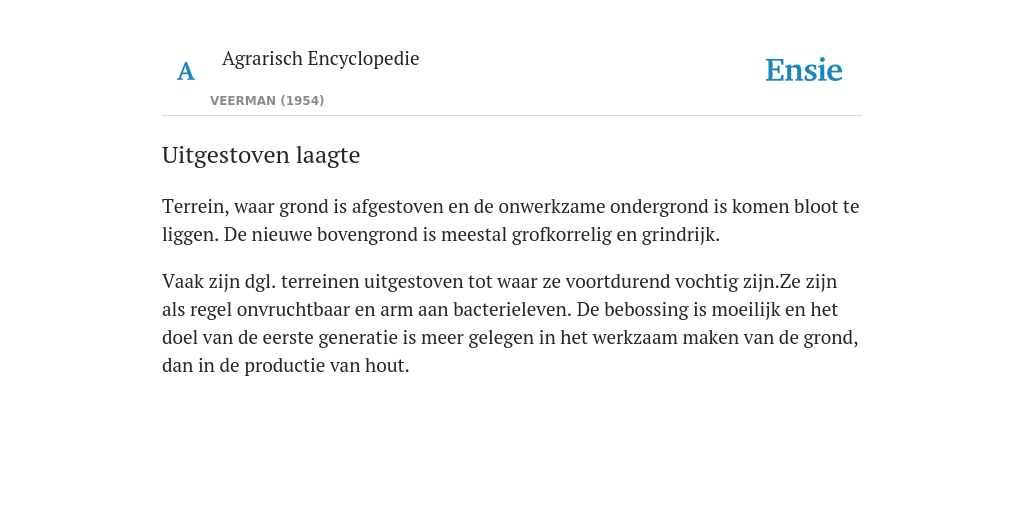 A

Agrarisch Encyclopedie

VEERMAN (1954)

Ensie

Uitgestoven laagte

Terrein, waar grond is afgestoven en de onwerkzame ondergrond is komen bloot te liggen. De nieuwe bovengrond is meestal grofkorrelig en grindrijk.

Vaak zijn dgl. terreinen uitgestoven tot waar ze voortdurend vochtig zijn.Ze zijn als regel onvruchtbaar en arm aan bacterieleven. De bebossing is moeilijk en het doel van de eerste generatie is meer gelegen in het werkzaam maken van de grond, dan in de productie van hout.